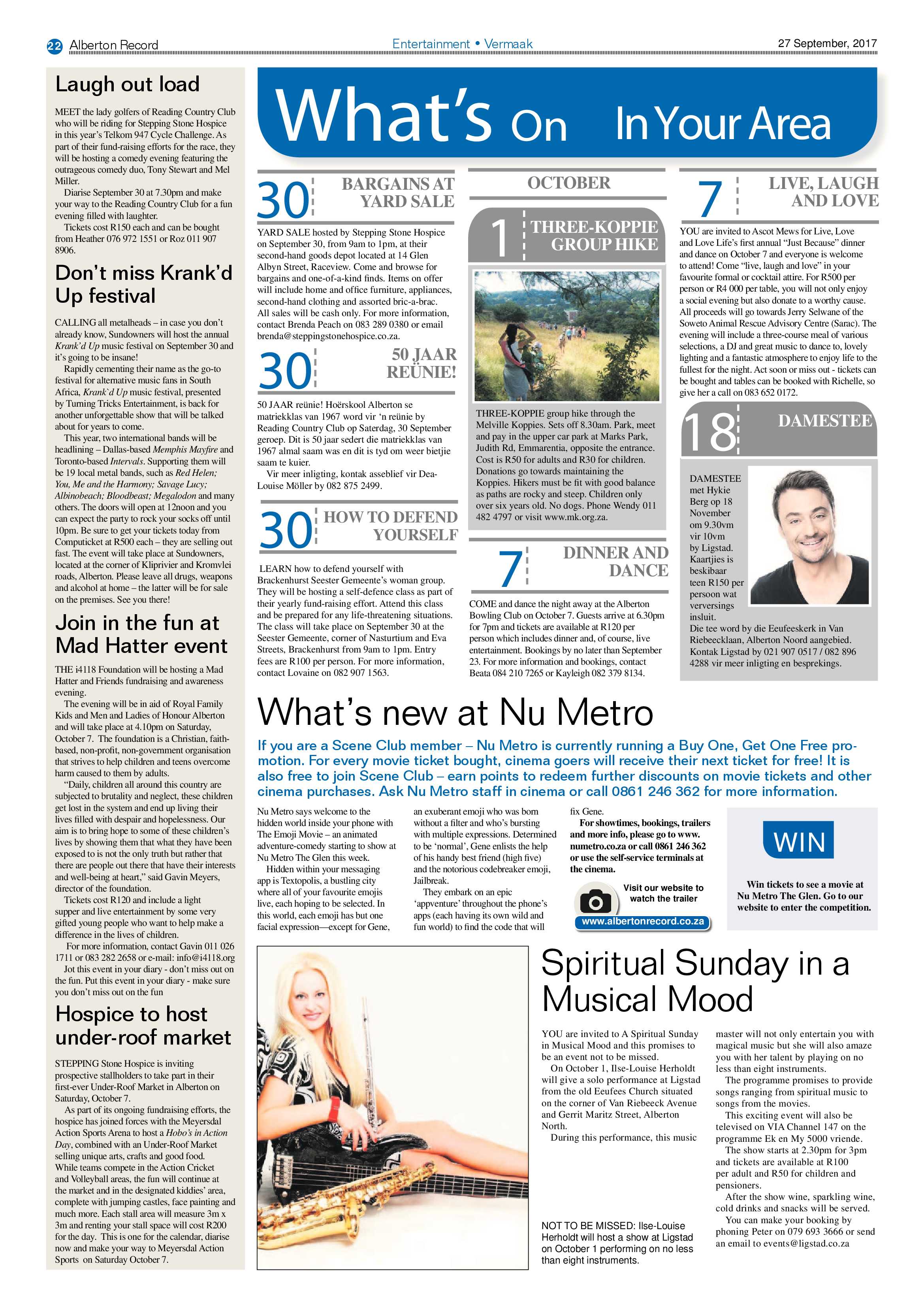 22 Alberton Record

Entertainment • Vermaak

27 September, 2017

Laugh out load

MEET the lady golfers of Reading Country Club who will be riding for Stepping Stone Hospice in this year's Telkom 947 Cycle Challenge. As part of their fund-raising efforts for the race, they will be hosting a comedy evening featuring the outrageous comedy duo, Tony Stewart and Mel Miller.

Diarise September 30 at 7.30pm and make your way to the Reading Country Club for a fun evening filled with laughter.

Tickets cost R150 each and can be bought from Heather 076 972 1551 or Roz 011 907 8906.

Don't miss Krank'd Up festival

CALLING all metalheads – in case you don't already know, Sundowners will host the annual Krank'd Up music festival on September 30 and it's going to be insane!

Rapidly cementing their name as the go-to festival for alternative music fans in South Africa, Krank`d Up music festival, presented by Turning Tricks Entertainment, is back for another unforgettable show that will be talked about for years to come.

This year, two international bands will be headlining – Dallas-based Memphis Mayfire and Toronto-based Intervals. Supporting them will be 19 local metal bands, such as Red Helen; You, Me and the Harmony; Savage Lucy; Albinobeach; Bloodbeast; Megalodon and many others. The doors will open at 12noon and you can expect the party to rock your socks off until 10pm. Be sure to get your tickets today from Computicket at R500 each – they are selling out fast. The event will take place at Sundowners, located at the corner of Kliprivier and Kromvlei roads, Alberton. Please leave all drugs, weapons and alcohol at home – the latter will be for sale on the premises. See you there!

Join in the fun at Mad Hatter event

THE i4118 Foundation will be hosting a Mad Hatter and Friends fundraising and awareness evening.

The evening will be in aid of Royal Family Kids and Men and Ladies of Honour Alberton and will take place at 4.10pm on Saturday, October 7. The foundation is a Christian, faith-based, non-profit, non-government organisation that strives to help children and teens overcome harm caused to them by adults.

"Daily, children all around this country are subjected to brutality and neglect, these children get lost in the system and end up living their lives filled with despair and hopelessness. Our aim is to bring hope to some of these children's lives by showing them that what they have been exposed to is not the only truth but rather that there are people out there that have their interests and well-being at heart," said Gavin Meyers, director of the foundation.

Tickets cost R120 and include a light supper and live entertainment by some very gifted young people who want to help make a difference in the lives of children.

For more information, contact Gavin 011 026 1711 or 083 282 2658 or e-mail: info@i4118.org

Jot this event in your diary - don't miss out on the fun. Put this event in your diary - make sure you don't miss out on the fun

Hospice to host under-roof market

STEPPING Stone Hospice is inviting prospective stallholders to take part in their first-ever Under-Roof Market in Alberton on Saturday, October 7.

As part of its ongoing fundraising efforts, the hospice has joined forces with the Meyersdal Action Sports Arena to host a Hobo's in Action Day, combined with an Under-Roof Market selling unique arts, crafts and good food. While teams compete in the Action Cricket and Volleyball areas, the fun will continue at the market and in the designated kiddies' area, complete with jumping castles, face painting and much more. Each stall area will measure 3m x 3m and renting your stall space will cost R200 for the day. This is one for the calendar, diarise now and make your way to Meyersdal Action Sports on Saturday October 7.

What's On In Your Area

30 BARGAINS AT YARD SALE

YARD SALE hosted by Stepping Stone Hospice on September 30, from 9am to 1pm, at their second-hand goods depot located at 14 Glen Albyn Street, Raceview. Come and browse for bargains and one-of-a-kind finds. Items on offer will include home and office furniture, appliances, second-hand clothing and assorted bric-a-brac. All sales will be cash only. For more information, contact Brenda Peach on 083 289 0380 or email brenda@steppingstonehospice.co.za.

30 50 JAAR REÜNIE!

50 JAAR reünie! Hoërskool Alberton se matriekklas van 1967 word vir 'n reünie by Reading Country Club op Saterdag, 30 September geroep. Dit is 50 jaar sedert die matriekklas van 1967 almal saam was en dit is tyd om weer bietjie saam te kuier.

Vir meer inligting, kontak asseblief vir Dea-Louise Möller by 082 875 2499.

30 HOW TO DEFEND YOURSELF

LEARN how to defend yourself with Brackenhurst Seester Gemeente's woman group. They will be hosting a self-defence class as part of their yearly fund-raising effort. Attend this class and be prepared for any life-threatening situations. The class will take place on September 30 at the Seester Gemeente, corner of Nasturtium and Eva Streets, Brackenhurst from 9am to 1pm. Entry fees are R100 per person. For more information, contact Lovaine on 082 907 1563.

OCTOBER

1 THREE-KOPPIE GROUP HIKE

THREE-KOPPIE group hike through the Melville Koppies. Sets off 8.30am. Park, meet and pay in the upper car park at Marks Park, Judith Rd, Emmarentia, opposite the entrance. Cost is R50 for adults and R30 for children. Donations go towards maintaining the Koppies. Hikers must be fit with good balance as paths are rocky and steep. Children only over six years old. No dogs. Phone Wendy 011 482 4797 or visit www.mk.org.za.

7 DINNER AND DANCE

COME and dance the night away at the Alberton Bowling Club on October 7. Guests arrive at 6.30pm for 7pm and tickets are available at R120 per person which includes dinner and, of course, live entertainment. Bookings by no later than September 23. For more information and bookings, contact Beata 084 210 7265 or Kayleigh 082 379 8134.

7 LIVE, LAUGH AND LOVE

YOU are invited to Ascot Mews for Live, Love and Love Life's first annual "Just Because" dinner and dance on October 7 and everyone is welcome to attend! Come "live, laugh and love" in your favourite formal or cocktail attire. For R500 per person or R4 000 per table, you will not only enjoy a social evening but also donate to a worthy cause. All proceeds will go towards Jerry Selwane of the Soweto Animal Rescue Advisory Centre (Sarac). The evening will include a three-course meal of various selections, a DJ and great music to dance to, lovely lighting and a fantastic atmosphere to enjoy life to the fullest for the night. Act soon or miss out - tickets can be bought and tables can be booked with Richelle, so give her a call on 083 652 0172.

18 DAMESTEE

DAMESTEE met Hykie Berg op 18 November om 9.30vm vir 10vm by Ligstad. Kaartjies is beskibaar teen R150 per persoon wat verversings insluit.

Die tee word by die Eeufeeskerk in Van Riebeecklaan, Alberton Noord aangebied. Kontak Ligstad by 021 907 0517 / 082 896 4288 vir meer inligting en besprekings.

What's new at Nu Metro

If you are a Scene Club member – Nu Metro is currently running a Buy One, Get One Free promotion. For every movie ticket bought, cinema goers will receive their next ticket for free! It is also free to join Scene Club – earn points to redeem further discounts on movie tickets and other cinema purchases. Ask Nu Metro staff in cinema or call 0861 246 362 for more information.

Nu Metro says welcome to the hidden world inside your phone with The Emoji Movie – an animated adventure-comedy starting to show at Nu Metro The Glen this week.

Hidden within your messaging app is Textopolis, a bustling city where all of your favourite emojis live, each hoping to be selected. In this world, each emoji has but one facial expression—except for Gene, an exuberant emoji who was born without a filter and who's bursting with multiple expressions. Determined to be 'normal', Gene enlists the help of his handy best friend (high five) and the notorious codebreaker emoji, Jailbreak.

They embark on an epic 'appventure' throughout the phone's apps (each having its own wild and fun world) to find the code that will fix Gene.

For showtimes, bookings, trailers and more info, please go to www.numetro.co.za or call 0861 246 362 or use the self-service terminals at the cinema.

Visit our website to watch the trailer
www.albertonrecord.co.za

WIN

Win tickets to see a movie at Nu Metro The Glen. Go to our website to enter the competition.

Spiritual Sunday in a Musical Mood

YOU are invited to A Spiritual Sunday in Musical Mood and this promises to be an event not to be missed.

On October 1, Ilse-Louise Herholdt will give a solo performance at Ligstad from the old Eeufees Church situated on the corner of Van Riebeeck Avenue and Gerrit Maritz Street, Alberton North.

During this performance, this music master will not only entertain you with magical music but she will also amaze you with her talent by playing on no less than eight instruments.

The programme promises to provide songs ranging from spiritual music to songs from the movies.

This exciting event will also be televised on VIA Channel 147 on the programme Ek en My 5000 vriende.

The show starts at 2.30pm for 3pm and tickets are available at R100 per adult and R50 for children and pensioners.

After the show wine, sparkling wine, cold drinks and snacks will be served.

You can make your booking by phoning Peter on 079 693 3666 or send an email to events@ligstad.co.za

NOT TO BE MISSED: Ilse-Louise Herholdt will host a show at Ligstad on October 1 performing on no less than eight instruments.